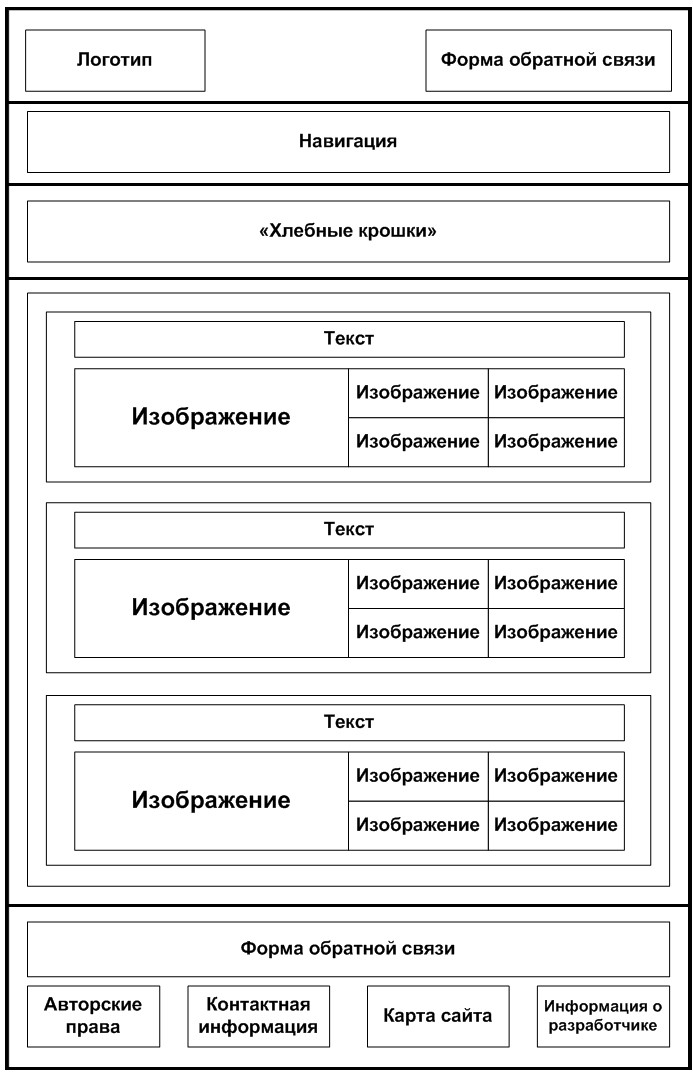 Логотип

Форма обратной связи

Навигация

«Хлебные крошки»

Текст

Изображение

Изображение

Изображение

Изображение

Изображение

Текст

Изображение

Изображение

Изображение

Изображение

Изображение

Текст

Изображение

Изображение

Изображение

Изображение

Изображение

Форма обратной связи

Авторские права

Контактная информация

Карта сайта

Информация о разработчике